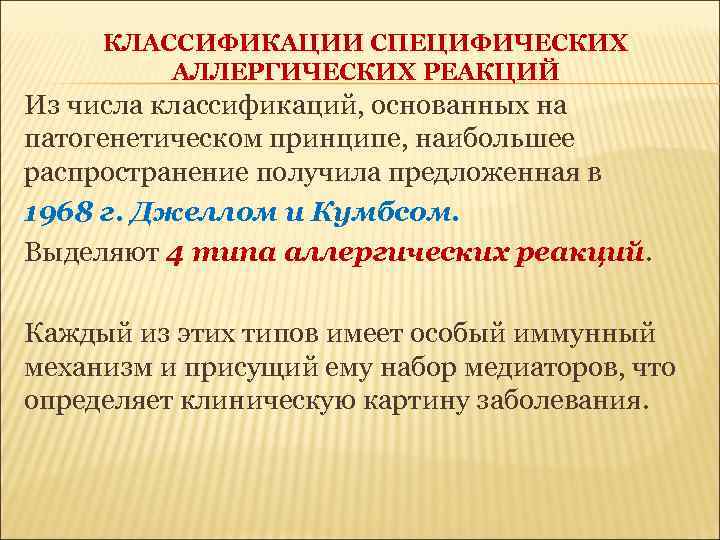 КЛАССИФИКАЦИИ СПЕЦИФИЧЕСКИХ АЛЛЕРГИЧЕСКИХ РЕАКЦИЙ

Из числа классификаций, основанных на патогенетическом принципе, наибольшее распространение получила предложенная в 1968 г. Джеллом и Кумбсом.

Выделяют 4 типа аллергических реакций.

Каждый из этих типов имеет особый иммунный механизм и присущий ему набор медиаторов, что определяет клиническую картину заболевания.